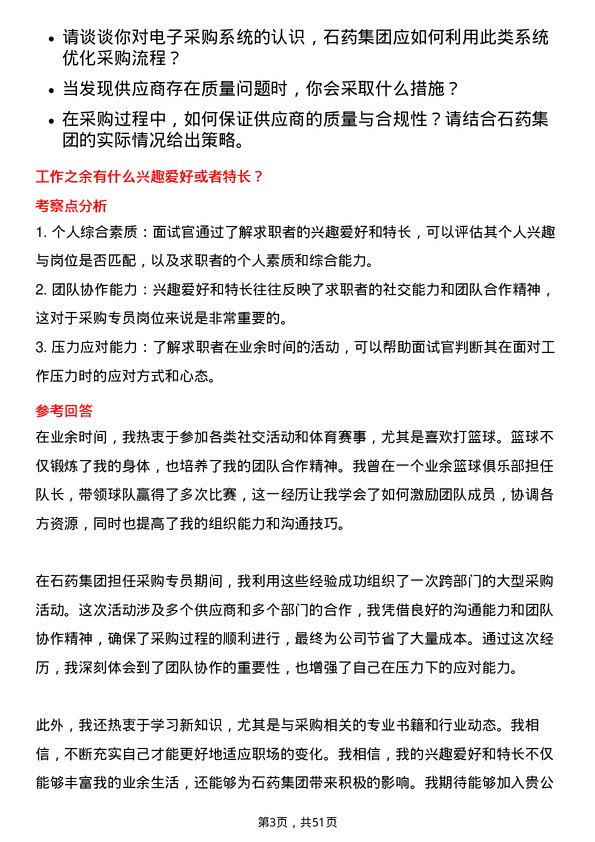 • 请谈谈你对电子采购系统的认识，石药集团应如何利用此类系统优化采购流程？

• 当发现供应商存在质量问题时，你会采取什么措施？

• 在采购过程中，如何保证供应商的质量与合规性？请结合石药集团的实际情况给出策略。

工作之余有什么兴趣爱好或者特长？

考察点分析

1. 个人综合素质：面试官通过了解求职者的兴趣爱好和特长，可以评估其个人兴趣与岗位是否匹配，以及求职者的个人素质和综合能力。

2. 团队协作能力：兴趣爱好和特长往往反映了求职者的社交能力和团队合作精神，这对于采购专员岗位来说是非常重要的。

3. 压力应对能力：了解求职者在业余时间的活动，可以帮助面试官判断其在面对工作压力时的应对方式和心态。

参考回答

在业余时间，我热衷于参加各类社交活动和体育赛事，尤其是喜欢打篮球。篮球不仅锻炼了我的身体，也培养了我的团队合作精神。我曾在一个业余篮球俱乐部担任队长，带领球队赢得了多次比赛，这一经历让我学会了如何激励团队成员，协调各方资源，同时也提高了我的组织能力和沟通技巧。

在石药集团担任采购专员期间，我利用这些经验成功组织了一次跨部门的大型采购活动。这次活动涉及多个供应商和多个部门的合作，我凭借良好的沟通能力和团队协作精神，确保了采购过程的顺利进行，最终为公司节省了大量成本。通过这次经历，我深刻体会到了团队协作的重要性，也增强了自己在压力下的应对能力。

此外，我还热衷于学习新知识，尤其是与采购相关的专业书籍和行业动态。我相信，不断充实自己才能更好地适应职场的变化。我相信，我的兴趣爱好和特长不仅能够丰富我的业余生活，还能够为石药集团带来积极的影响。我期待能够加入贵公

第3页，共51页